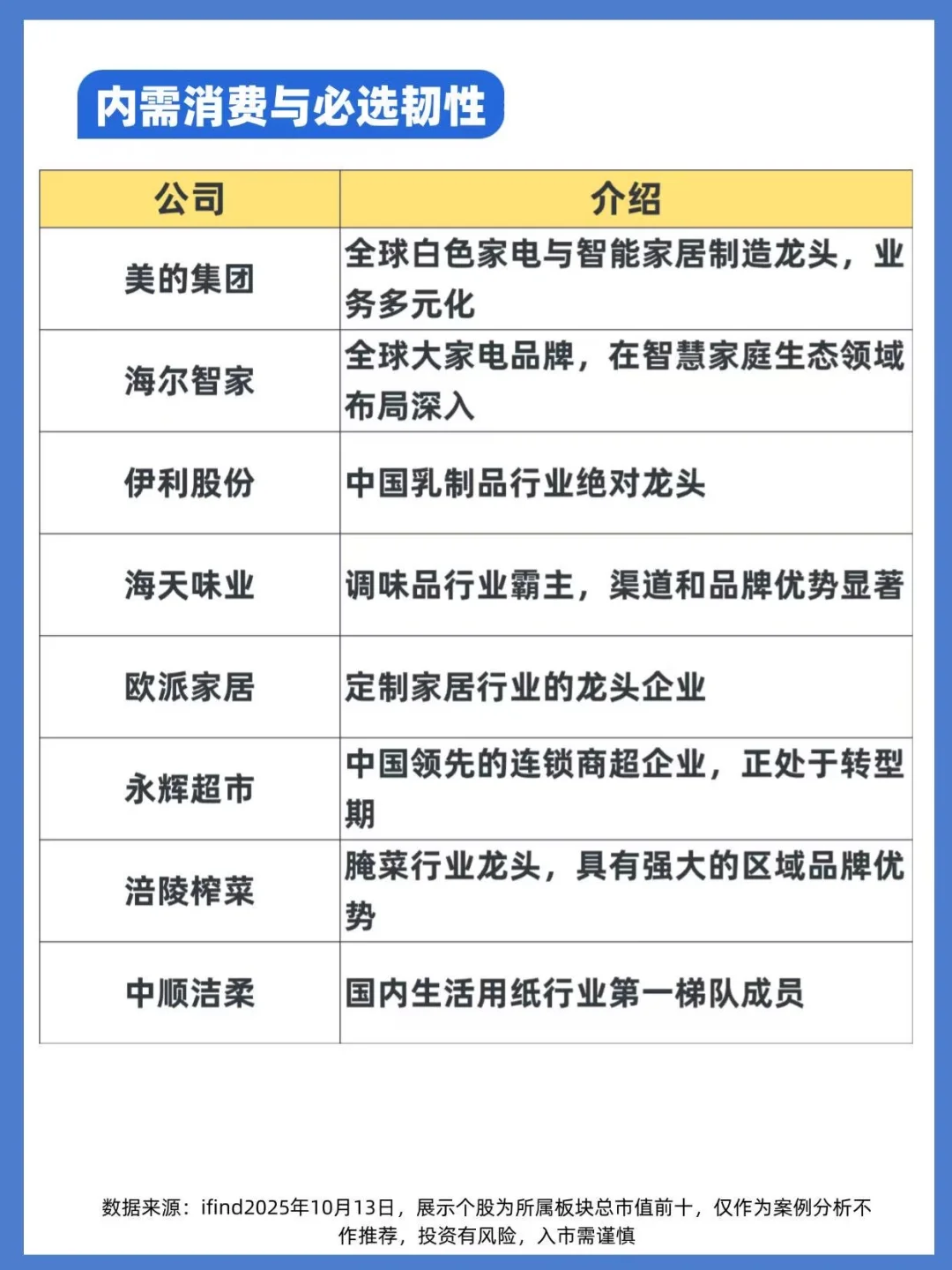 内需消费与必选韧性

| 公司 | 介绍 |
|---|---|
| 美的集团 | 全球白色家电与智能家居制造龙头，业务多元化 |
| 海尔智家 | 全球大家电品牌，在智慧家庭生态领域布局深入 |
| 伊利股份 | 中国乳制品行业绝对龙头 |
| 海天味业 | 调味品行业霸主，渠道和品牌优势显著 |
| 欧派家居 | 定制家居行业的龙头企业 |
| 永辉超市 | 中国领先的连锁商超企业，正处于转型期 |
| 涪陵榨菜 | 腌菜行业龙头，具有强大的区域品牌优势 |
| 中顺洁柔 | 国内生活用纸行业第一梯队成员 |

数据来源：ifind2025年10月13日，展示个股为所属板块总市值前十，仅作为案例分析不作推荐，投资有风险，入市需谨慎